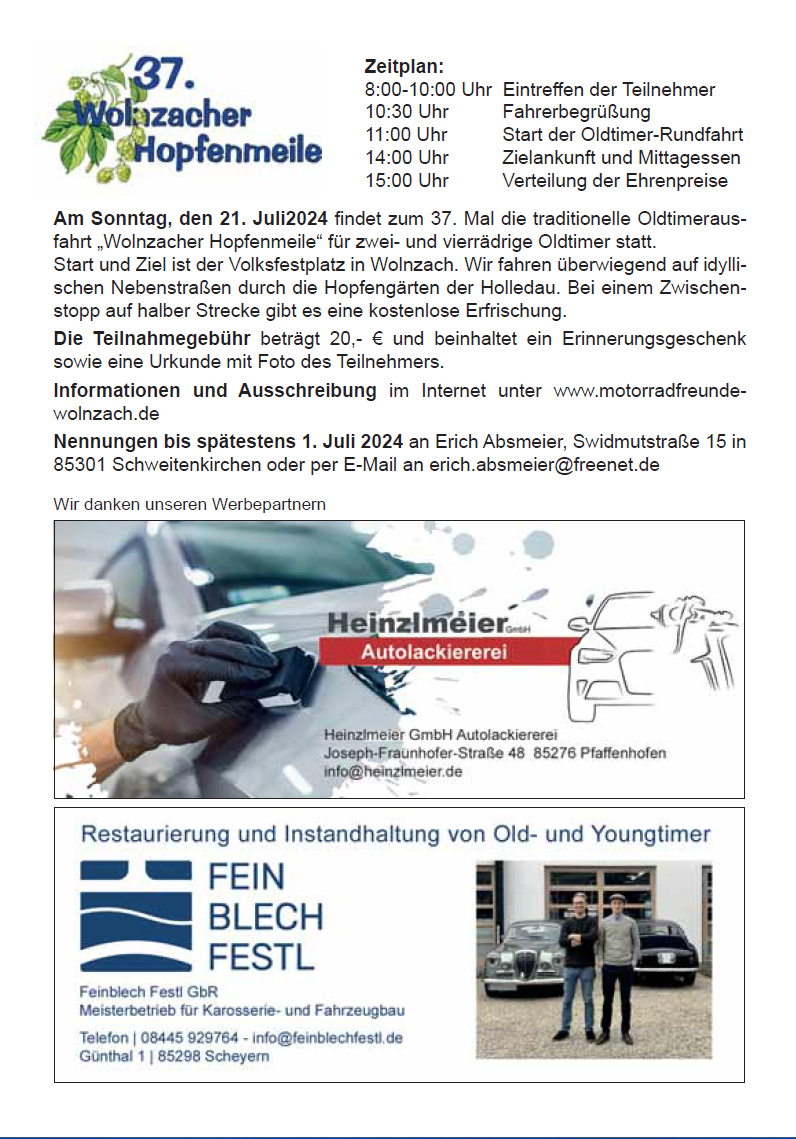 37.
Wolnzacher
Hopfenmeile

Zeitplan:
8:00-10:00 Uhr Eintreffen der Teilnehmer
10:30 Uhr Fahrerbegrüßung
11:00 Uhr Start der Oldtimer-Rundfahrt
14:00 Uhr Zielankunft und Mittagessen
15:00 Uhr Verteilung der Ehrenpreise

Am Sonntag, den 21. Juli2024 findet zum 37. Mal die traditionelle Oldtimerausfahrt „Wolnzacher Hopfenmeile“ für zwei- und vierrädrige Oldtimer statt.
Start und Ziel ist der Volksfestplatz in Wolnzach. Wir fahren überwiegend auf idyllischen Nebenstraßen durch die Hopfengärten der Holledau. Bei einem Zwischenstopp auf halber Strecke gibt es eine kostenlose Erfrischung.

Die Teilnahmegebühr beträgt 20,- € und beinhaltet ein Erinnerungsgeschenk sowie eine Urkunde mit Foto des Teilnehmers.

Informationen und Ausschreibung im Internet unter www.motorradfreunde-wolnzach.de

Nennungen bis spätestens 1. Juli 2024 an Erich Absmeier, Swidmutstraße 15 in 85301 Schweitenkirchen oder per E-Mail an erich.absmeier@freenet.de

Wir danken unseren Werbepartnern

Heinzlmeier GmbH
Autolackiererei

Heinzlmeier GmbH Autolackiererei
Joseph-Fraunhofer-Straße 48 85276 Pfaffenhofen
info@heinzlmeier.de

Restaurierung und Instandhaltung von Old- und Youngtimer

FEIN
BLECH
FESTL

Feinblech Festl GbR
Meisterbetrieb für Karosserie- und Fahrzeugbau

Telefon | 08445 929764 - info@feinblechfestl.de
Günthal 1 | 85298 Scheyern